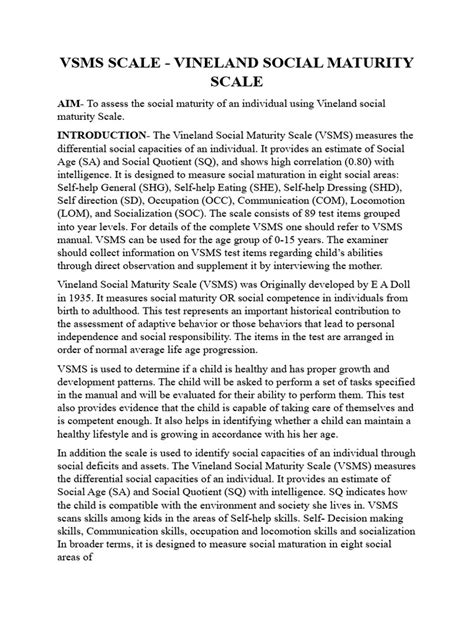 VSMS SCALE - VINELAND SOCIAL MATURITY SCALE

AIM- To assess the social maturity of an individual using Vineland social maturity Scale.

INTRODUCTION- The Vineland Social Maturity Scale (VSMS) measures the differential social capacities of an individual. It provides an estimate of Social Age (SA) and Social Quotient (SQ), and shows high correlation (0.80) with intelligence. It is designed to measure social maturation in eight social areas: Self-help General (SHG), Self-help Eating (SHE), Self-help Dressing (SHD), Self direction (SD), Occupation (OCC), Communication (COM), Locomotion (LOM), and Socialization (SOC). The scale consists of 89 test items grouped into year levels. For details of the complete VSMS one should refer to VSMS manual. VSMS can be used for the age group of 0-15 years. The examiner should collect information on VSMS test items regarding child's abilities through direct observation and supplement it by interviewing the mother.

Vineland Social Maturity Scale (VSMS) was Originally developed by E A Doll in 1935. It measures social maturity OR social competence in individuals from birth to adulthood. This test represents an important historical contribution to the assessment of adaptive behavior or those behaviors that lead to personal independence and social responsibility. The items in the test are arranged in order of normal average life age progression.

VSMS is used to determine if a child is healthy and has proper growth and development patterns. The child will be asked to perform a set of tasks specified in the manual and will be evaluated for their ability to perform them. This test also provides evidence that the child is capable of taking care of themselves and is competent enough. It also helps in identifying whether a child can maintain a healthy lifestyle and is growing in accordance with his her age.

In addition the scale is used to identify social capacities of an individual through social deficits and assets. The Vineland Social Maturity Scale (VSMS) measures the differential social capacities of an individual. It provides an estimate of Social Age (SA) and Social Quotient (SQ) with intelligence. SQ indicates how the child is compatible with the environment and society she lives in. VSMS scans skills among kids in the areas of Self-help skills. Self- Decision making skills, Communication skills, occupation and locomotion skills and socialization In broader terms, it is designed to measure social maturation in eight social areas of